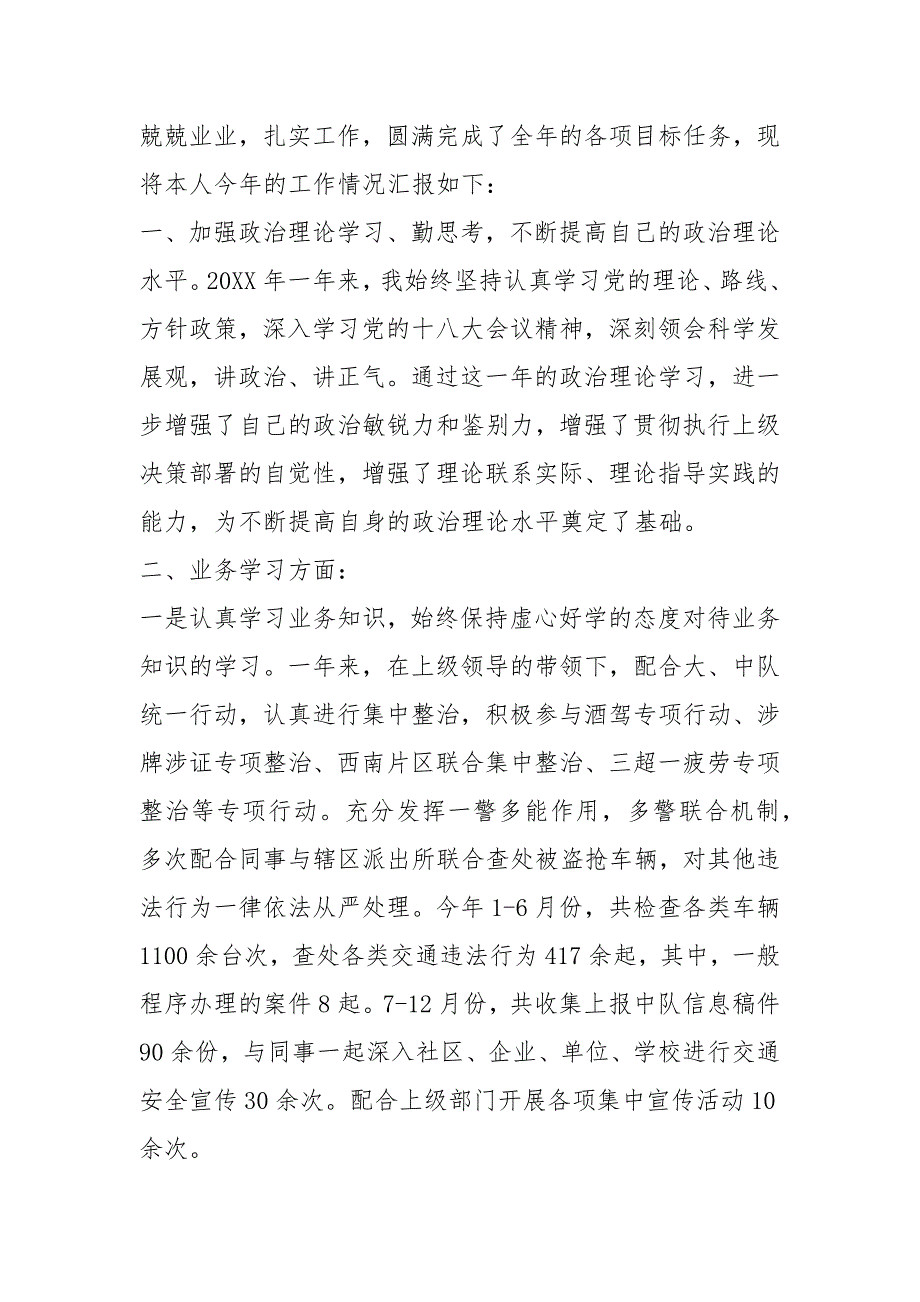 兢兢业业，扎实工作，圆满完成了全年的各项目标任务，现将本人今年的工作情况汇报如下：

一、加强政治理论学习、勤思考，不断提高自己的政治理论水平。20XX 年一年来，我始终坚持认真学习党的理论、路线、方针政策，深入学习党的十八大会议精神，深刻领会科学发展观，讲政治、讲正气。通过这一年的政治理论学习，进一步增强了自己的政治敏锐力和鉴别力，增强了贯彻执行上级决策部署的自觉性，增强了理论联系实际、理论指导实践的能力，为不断提高自身的政治理论水平奠定了基础。

二、业务学习方面：

一是认真学习业务知识，始终保持虚心好学的态度对待业务知识的学习。一年来，在上级领导的带领下，配合大、中队统一行动，认真进行集中整治，积极参与酒驾专项行动、涉牌涉证专项整治、西南片区联合集中整治、三超一疲劳专项整治等专项行动。充分发挥一警多能作用，多警联合机制，多次配合同事与辖区派出所联合查处被盗抢车辆，对其他违法行为一律依法从严处理。今年 1-6 月份，共检查各类车辆 1100 余台次，查处各类交通违法行为 417 余起，其中，一般程序办理的案件 8 起。7-12 月份，共收集上报中队信息稿件 90 余份，与同事一起深入社区、企业、单位、学校进行交通安全宣传 30 余次。配合上级部门开展各项集中宣传活动 10 余次。